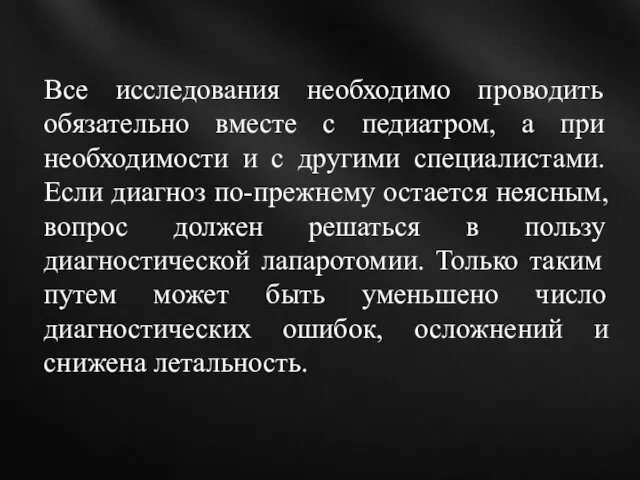 Все исследования необходимо проводить обязательно вместе с педиатром, а при необходимости и с другими специалистами. Если диагноз по-прежнему остается неясным, вопрос должен решаться в пользу диагностической лапаротомии. Только таким путем может быть уменьшено число диагностических ошибок, осложнений и снижена летальность.